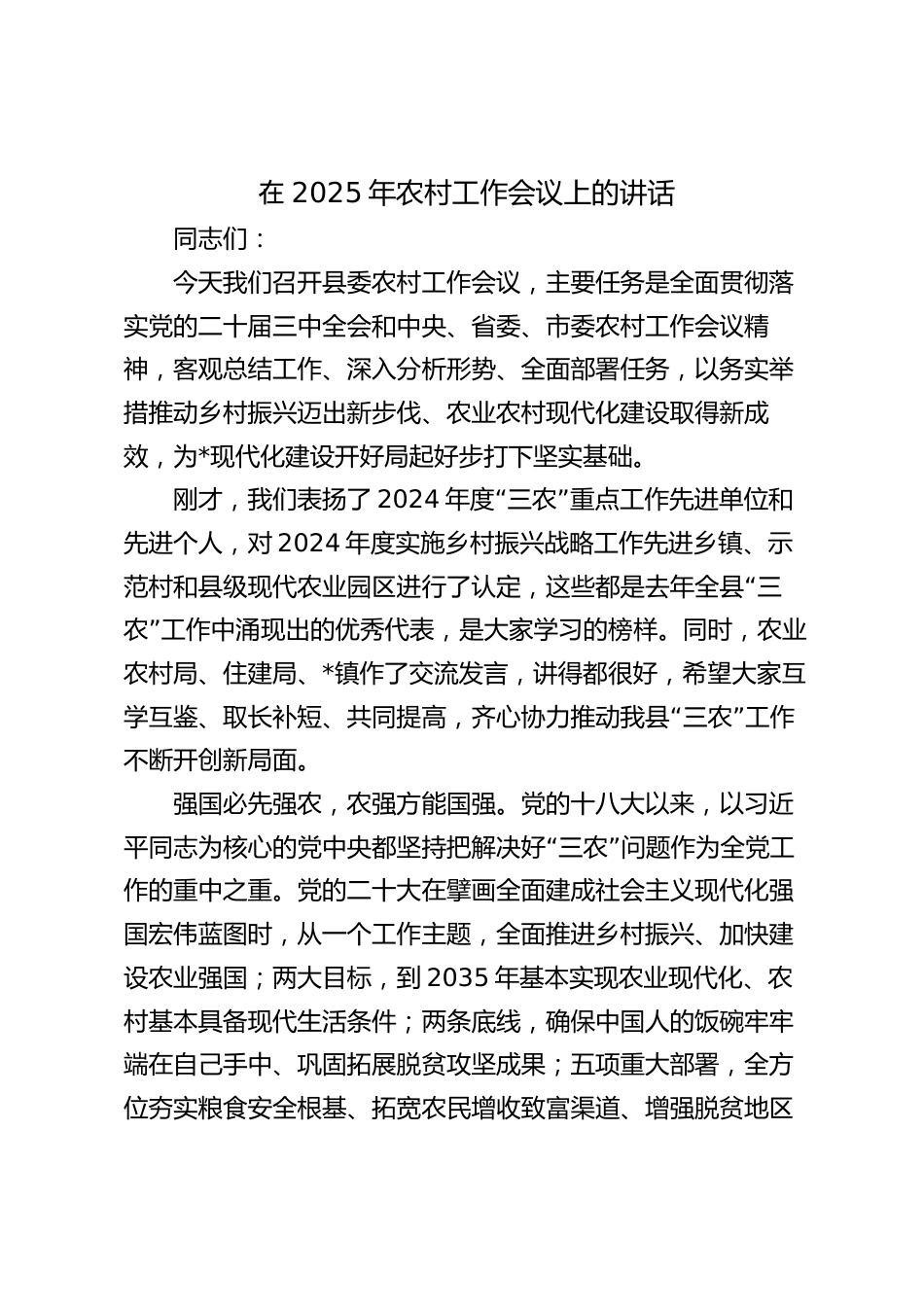 在 2025 年农村工作会议上的讲话

同志们：

今天我们召开县委农村工作会议，主要任务是全面贯彻落实党的二十届三中全会和中央、省委、市委农村工作会议精神，客观总结工作、深入分析形势、全面部署任务，以务实举措推动乡村振兴迈出新步伐、农业农村现代化建设取得新成效，为*现代化建设开好局起好步打下坚实基础。

刚才，我们表扬了 2024 年度“三农”重点工作先进单位和先进个人，对 2024 年度实施乡村振兴战略工作先进乡镇、示范村和县级现代农业园区进行了认定，这些都是去年全县“三农”工作中涌现出的优秀代表，是大家学习的榜样。同时，农业农村局、住建局、*镇作了交流发言，讲得都很好，希望大家互学互鉴、取长补短、共同提高，齐心协力推动我县“三农”工作不断开创新局面。

强国必先强农，农强方能国强。党的十八大以来，以习近平同志为核心的党中央都坚持把解决好“三农”问题作为全党工作的重中之重。党的二十大在擘画全面建成社会主义现代化强国宏伟蓝图时，从一个工作主题，全面推进乡村振兴、加快建设农业强国；两大目标，到 2035 年基本实现农业现代化、农村基本具备现代生活条件；两条底线，确保中国人的饭碗牢牢端在自己手中、巩固拓展脱贫攻坚成果；五项重大部署，全方位夯实粮食安全根基、拓宽农民增收致富渠道、增强脱贫地区